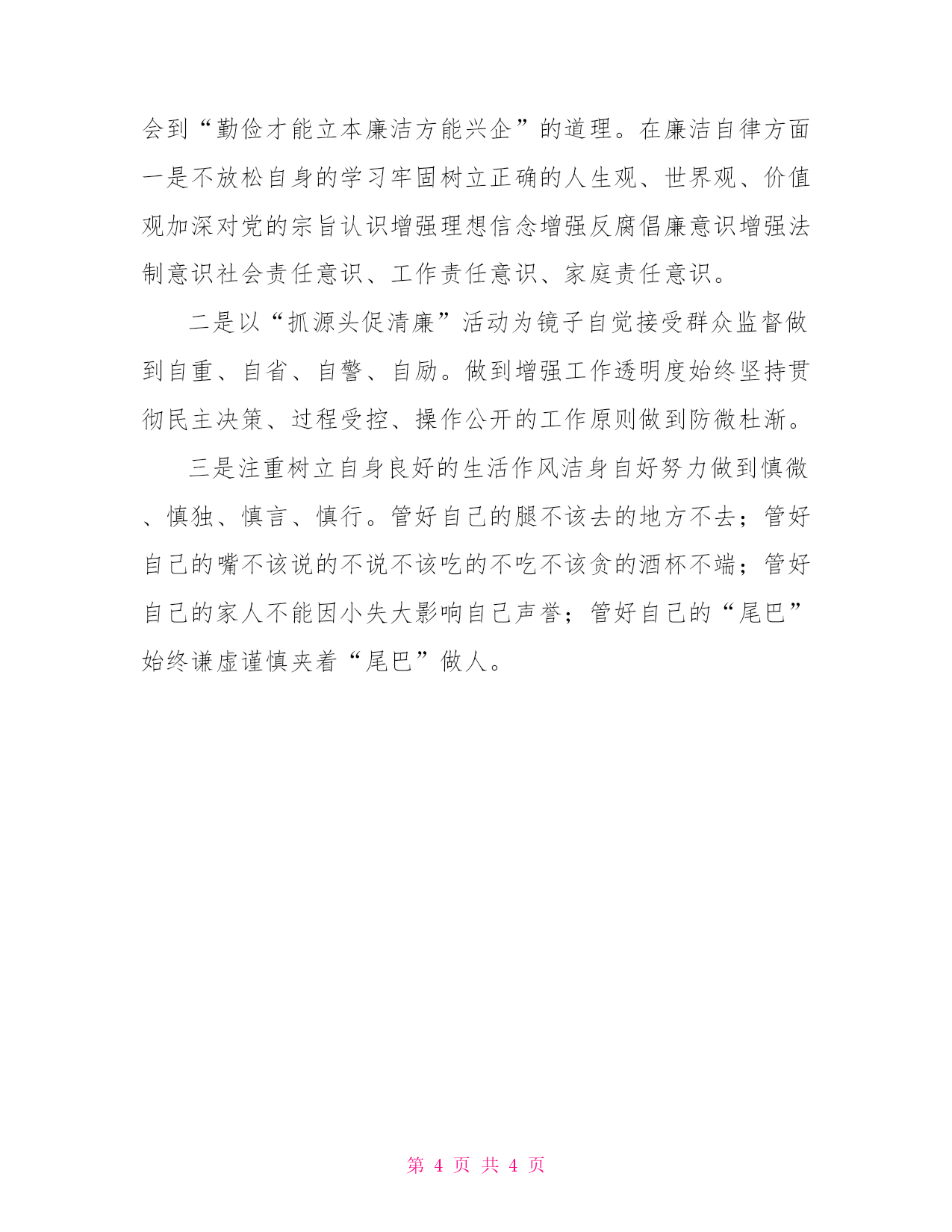 会到“勤俭才能立本廉洁方能兴企”的道理。在廉洁自律方面一是不放松自身的学习牢固树立正确的人生观、世界观、价值观加深对党的宗旨认识增强理想信念增强反腐倡廉意识增强法制意识社会责任意识、工作责任意识、家庭责任意识。

二是以“抓源头促清廉”活动为镜子自觉接受群众监督做到自重、自省、自警、自励。做到增强工作透明度始终坚持贯彻民主决策、过程受控、操作公开的工作原则做到防微杜渐。

三是注重树立自身良好的生活作风洁身自好努力做到慎微、慎独、慎言、慎行。管好自己的腿不该去的地方不去；管好自己的嘴不该说的不说不该吃的不吃不该贪的酒杯不端；管好自己的家人不能因小失大影响自己声誉；管好自己的“尾巴”始终谦虚谨慎夹着“尾巴”做人。

第 4 页 共 4 页